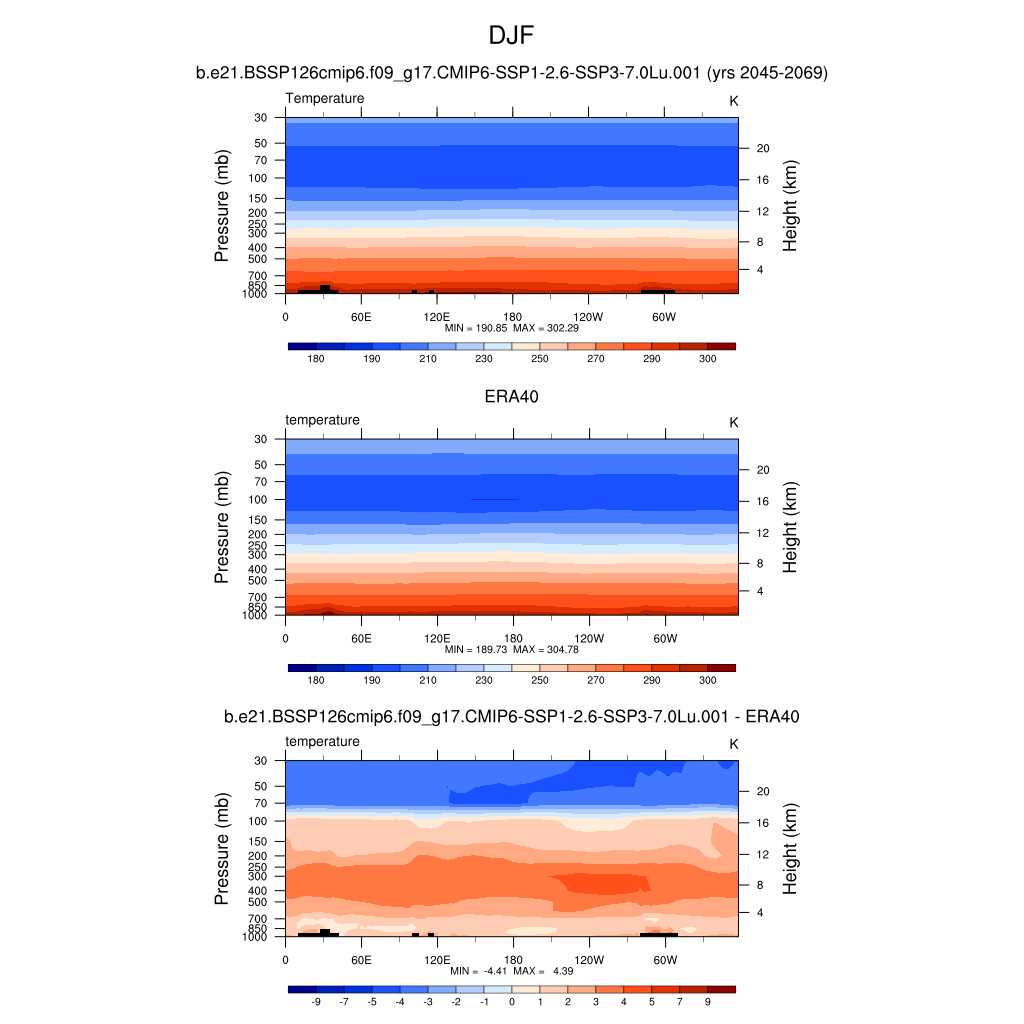 DJF

b.e21.BSSP126cmip6.f09_g17.CMIP6-SSP1-2.6-SSP3-7.0Lu.001 (yrs 2045-2069)

Temperature K

Pressure (mb)
30
50
70
100
150
200
250
300
400
500
700
850
1000

Height (km)
20
16
12
8
4

0 60E 120E 180 120W 60W

MIN = 190.85 MAX = 302.29

180 190 210 230 250 270 290 300

ERA40

temperature K

Pressure (mb)
30
50
70
100
150
200
250
300
400
500
700
850
1000

Height (km)
20
16
12
8
4

0 60E 120E 180 120W 60W

MIN = 189.73 MAX = 304.78

180 190 210 230 250 270 290 300

b.e21.BSSP126cmip6.f09_g17.CMIP6-SSP1-2.6-SSP3-7.0Lu.001 - ERA40

temperature K

Pressure (mb)
30
50
70
100
150
200
250
300
400
500
700
850
1000

Height (km)
20
16
12
8
4

0 60E 120E 180 120W 60W

MIN = -4.41 MAX = 4.39

-9 -7 -5 -4 -3 -2 -1 0 1 2 3 4 5 7 9